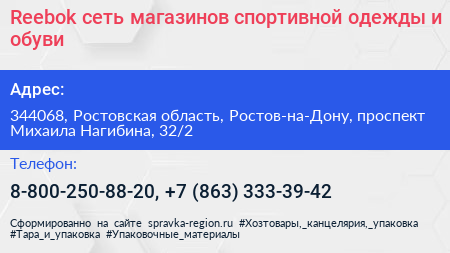 Reebok сеть магазинов спортивной одежды и обуви

Адрес:

344068, Ростовская область, Ростов-на-Дону, проспект Михаила Нагибина, 32/2

Телефон:

8-800-250-88-20, +7 (863) 333-39-42

Сформированно на сайте spravka-region.ru #Хозтовары,_канцелярия,_упаковка #Тара_и_упаковка #Упаковочные_материалы